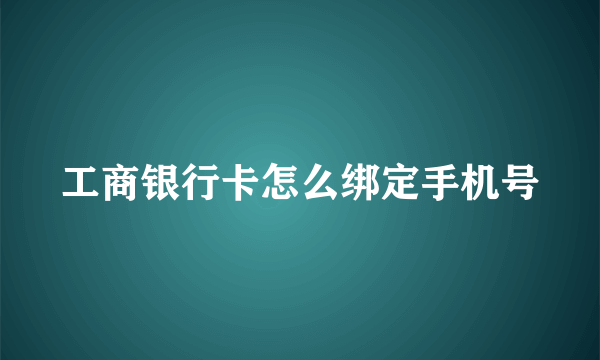 工商银行卡怎么绑定手机号